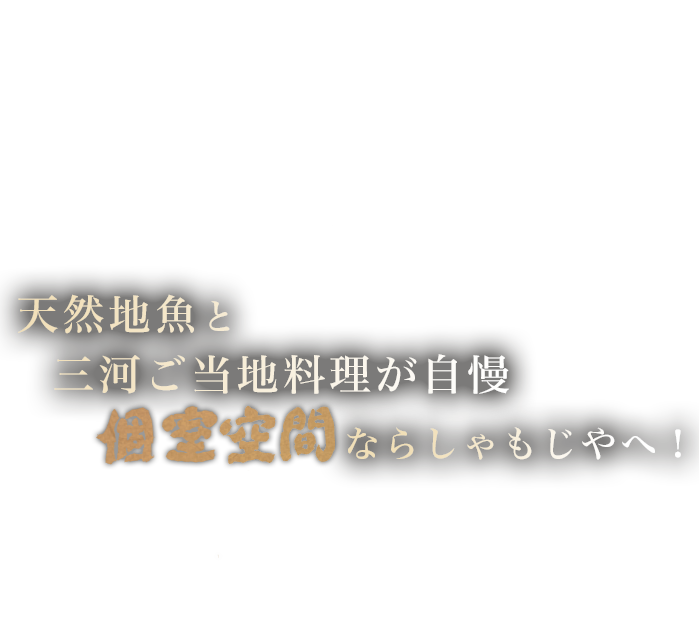 天然地魚と
三河ご当地料理が自慢
個室空間ならしゃもじやへ！